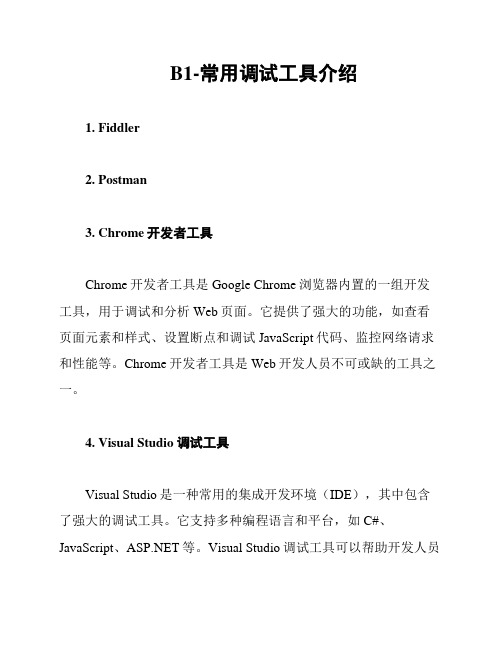 B1-常用调试工具介绍

1. Fiddler

2. Postman

3. Chrome 开发者工具

Chrome 开发者工具是 Google Chrome 浏览器内置的一组开发工具，用于调试和分析 Web 页面。它提供了强大的功能，如查看页面元素和样式、设置断点和调试 JavaScript 代码、监控网络请求和性能等。Chrome 开发者工具是 Web 开发人员不可或缺的工具之一。

4. Visual Studio 调试工具

Visual Studio 是一种常用的集成开发环境（IDE），其中包含了强大的调试工具。它支持多种编程语言和平台，如 C#、JavaScript、ASP.NET 等。Visual Studio 调试工具可以帮助开发人员